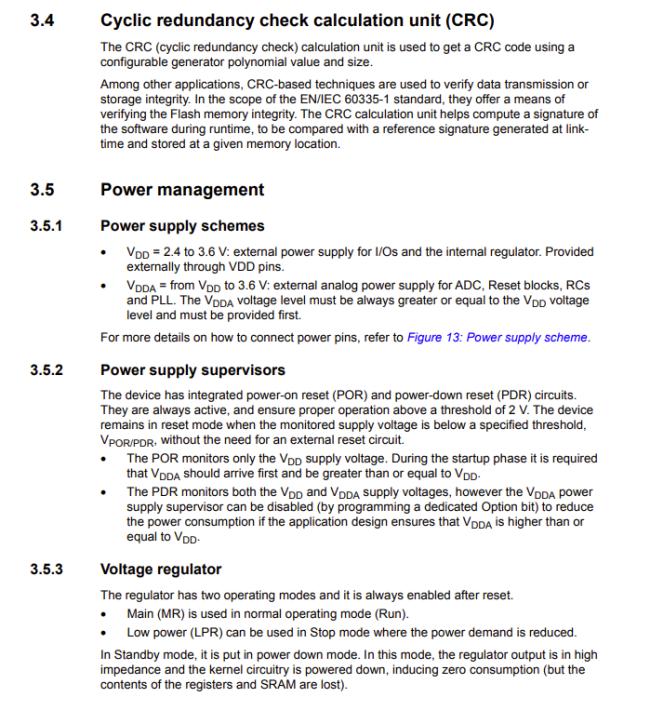 3.4 Cyclic redundancy check calculation unit (CRC)

The CRC (cyclic redundancy check) calculation unit is used to get a CRC code using a configurable generator polynomial value and size.

Among other applications, CRC-based techniques are used to verify data transmission or storage integrity. In the scope of the EN/IEC 60335-1 standard, they offer a means of verifying the Flash memory integrity. The CRC calculation unit helps compute a signature of the software during runtime, to be compared with a reference signature generated at link-time and stored at a given memory location.

3.5 Power management

3.5.1 Power supply schemes

• $V_{DD}$ = 2.4 to 3.6 V: external power supply for I/Os and the internal regulator. Provided externally through VDD pins.
• $V_{DDA}$ = from $V_{DD}$ to 3.6 V: external analog power supply for ADC, Reset blocks, RCs and PLL. The $V_{DDA}$ voltage level must be always greater or equal to the $V_{DD}$ voltage level and must be provided first.

For more details on how to connect power pins, refer to Figure 13: Power supply scheme.

3.5.2 Power supply supervisors

The device has integrated power-on reset (POR) and power-down reset (PDR) circuits. They are always active, and ensure proper operation above a threshold of 2 V. The device remains in reset mode when the monitored supply voltage is below a specified threshold, $V_{POR/PDR}$, without the need for an external reset circuit.
• The POR monitors only the $V_{DD}$ supply voltage. During the startup phase it is required that $V_{DDA}$ should arrive first and be greater than or equal to $V_{DD}$.
• The PDR monitors both the $V_{DD}$ and $V_{DDA}$ supply voltages, however the $V_{DDA}$ power supply supervisor can be disabled (by programming a dedicated Option bit) to reduce the power consumption if the application design ensures that $V_{DDA}$ is higher than or equal to $V_{DD}$.

3.5.3 Voltage regulator

The regulator has two operating modes and it is always enabled after reset.
• Main (MR) is used in normal operating mode (Run).
• Low power (LPR) can be used in Stop mode where the power demand is reduced.

In Standby mode, it is put in power down mode. In this mode, the regulator output is in high impedance and the kernel circuitry is powered down, inducing zero consumption (but the contents of the registers and SRAM are lost).